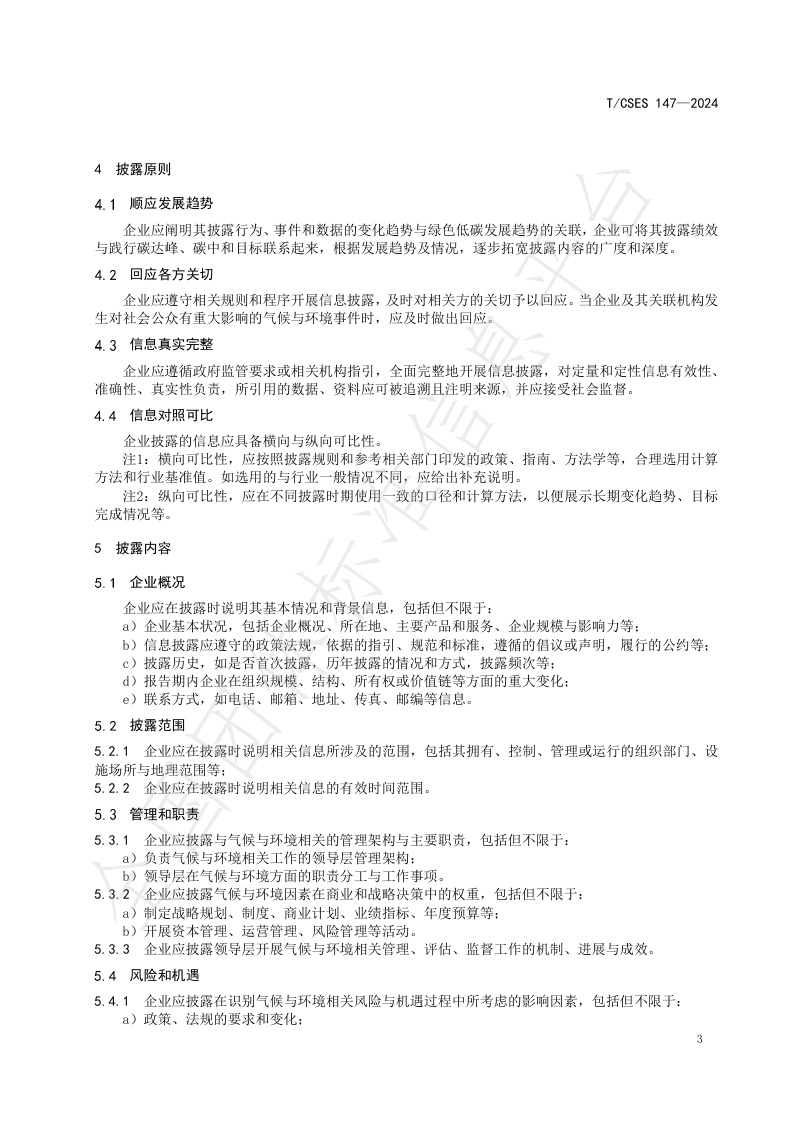 T/CSES 147—2024

4 披露原则

4.1 顺应发展趋势

企业应阐明其披露行为、事件和数据的变化趋势与绿色低碳发展趋势的关联，企业可将其披露绩效与践行碳达峰、碳中和目标联系起来，根据发展趋势及情况，逐步拓宽披露内容的广度和深度。

4.2 回应各方关切

企业应遵守相关规则和程序开展信息披露，及时对相关方的关切予以回应。当企业及其关联机构发生对社会公众有重大影响的气候与环境事件时，应及时做出回应。

4.3 信息真实完整

企业应遵循政府监管要求或相关机构指引，全面完整地开展信息披露，对定量和定性信息有效性、准确性、真实性负责，所引用的数据、资料应可被追溯且注明来源，并应接受社会监督。

4.4 信息对照可比

企业披露的信息应具备横向与纵向可比性。

注1：横向可比性，应按照披露规则和参考相关部门印发的政策、指南、方法学等，合理选用计算方法和行业基准值。如选用的与行业一般情况不同，应给出补充说明。

注2：纵向可比性，应在不同披露时期使用一致的口径和计算方法，以便展示长期变化趋势、目标完成情况等。

5 披露内容

5.1 企业概况

企业应在披露时说明其基本情况和背景信息，包括但不限于：

a）企业基本状况，包括企业概况、所在地、主要产品和服务、企业规模与影响力等；

b）信息披露应遵守的政策法规，依据的指引、规范和标准，遵循的倡议或声明，履行的公约等；

c）披露历史，如是否首次披露，历年披露的情况和方式，披露频次等；

d）报告期内企业在组织规模、结构、所有权或价值链等方面的重大变化；

e）联系方式，如电话、邮箱、地址、传真、邮编等信息。

5.2 披露范围

5.2.1 企业应在披露时说明相关信息所涉及的范围，包括其拥有、控制、管理或运行的组织部门、设施场所与地理范围等；

5.2.2 企业应在披露时说明相关信息的有效时间范围。

5.3 管理和职责

5.3.1 企业应披露与气候与环境相关的管理架构与主要职责，包括但不限于：

a）负责气候与环境相关工作的领导层管理架构；

b）领导层在气候与环境方面的职责分工与工作事项。

5.3.2 企业应披露气候与环境因素在商业和战略决策中的权重，包括但不限于：

a）制定战略规划、制度、商业计划、业绩指标、年度预算等；

b）开展资本管理、运营管理、风险管理等活动。

5.3.3 企业应披露领导层开展气候与环境相关管理、评估、监督工作的机制、进展与成效。

5.4 风险和机遇

5.4.1 企业应披露在识别气候与环境相关风险与机遇过程中所考虑的影响因素，包括但不限于：

a）政策、法规的要求和变化；

3